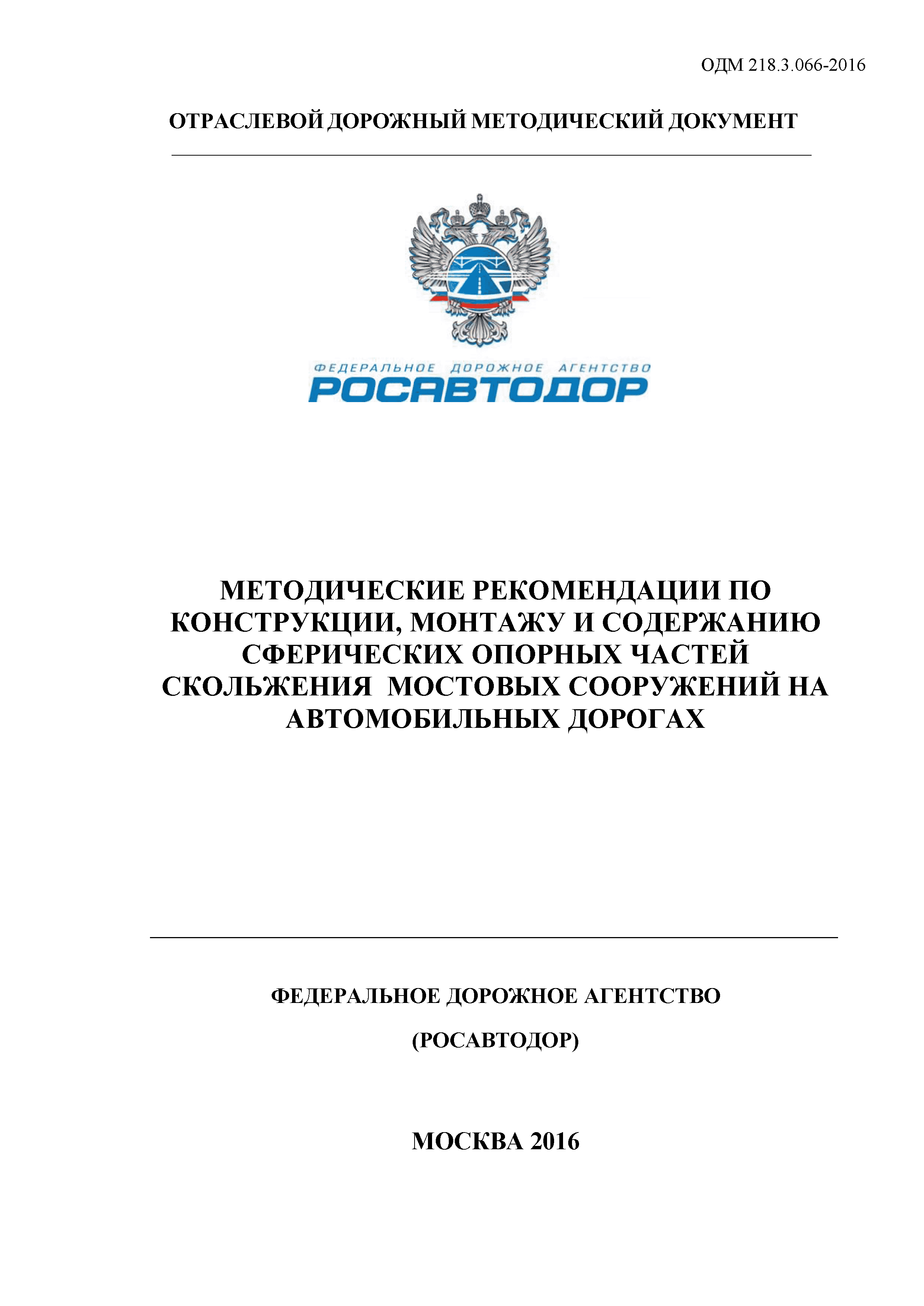 ОДМ 218.3.066-2016

ОТРАСЛЕВОЙ ДОРОЖНЫЙ МЕТОДИЧЕСКИЙ ДОКУМЕНТ

ФЕДЕРАЛЬНОЕ ДОРОЖНОЕ АГЕНТСТВО
РОСАВТОДОР

МЕТОДИЧЕСКИЕ РЕКОМЕНДАЦИИ ПО КОНСТРУКЦИИ, МОНТАЖУ И СОДЕРЖАНИЮ СФЕРИЧЕСКИХ ОПОРНЫХ ЧАСТЕЙ СКОЛЬЖЕНИЯ МОСТОВЫХ СООРУЖЕНИЙ НА АВТОМОБИЛЬНЫХ ДОРОГАХ

ФЕДЕРАЛЬНОЕ ДОРОЖНОЕ АГЕНТСТВО

(РОСАВТОДОР)

МОСКВА 2016